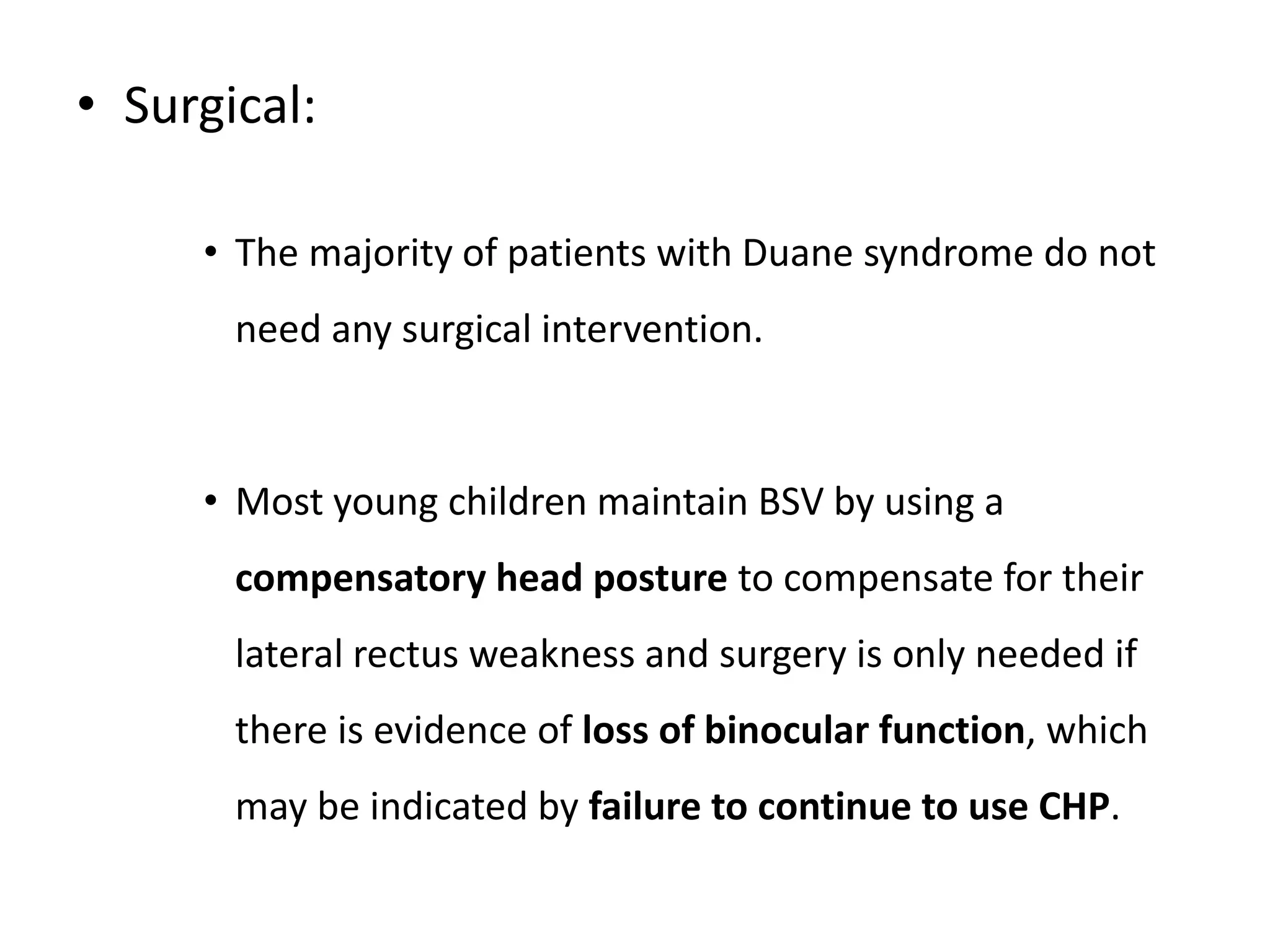 • Surgical:

• The majority of patients with Duane syndrome do not need any surgical intervention.

• Most young children maintain BSV by using a compensatory head posture to compensate for their lateral rectus weakness and surgery is only needed if there is evidence of loss of binocular function, which may be indicated by failure to continue to use CHP.